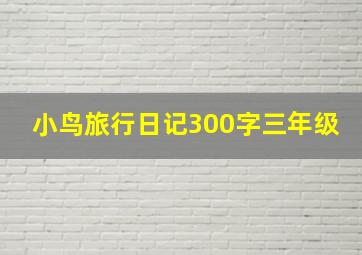 小鸟旅行日记300字三年级